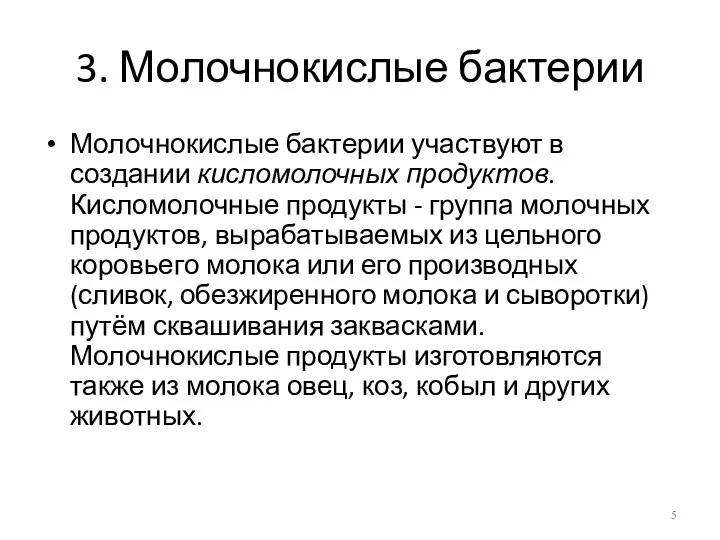 3. Молочнокислые бактерии

• Молочнокислые бактерии участвуют в создании кисломолочных продуктов. Кисломолочные продукты - группа молочных продуктов, вырабатываемых из цельного коровьего молока или его производных (сливок, обезжиренного молока и сыворотки) путём сквашивания заквасками. Молочнокислые продукты изготовляются также из молока овец, коз, кобыл и других животных.

5